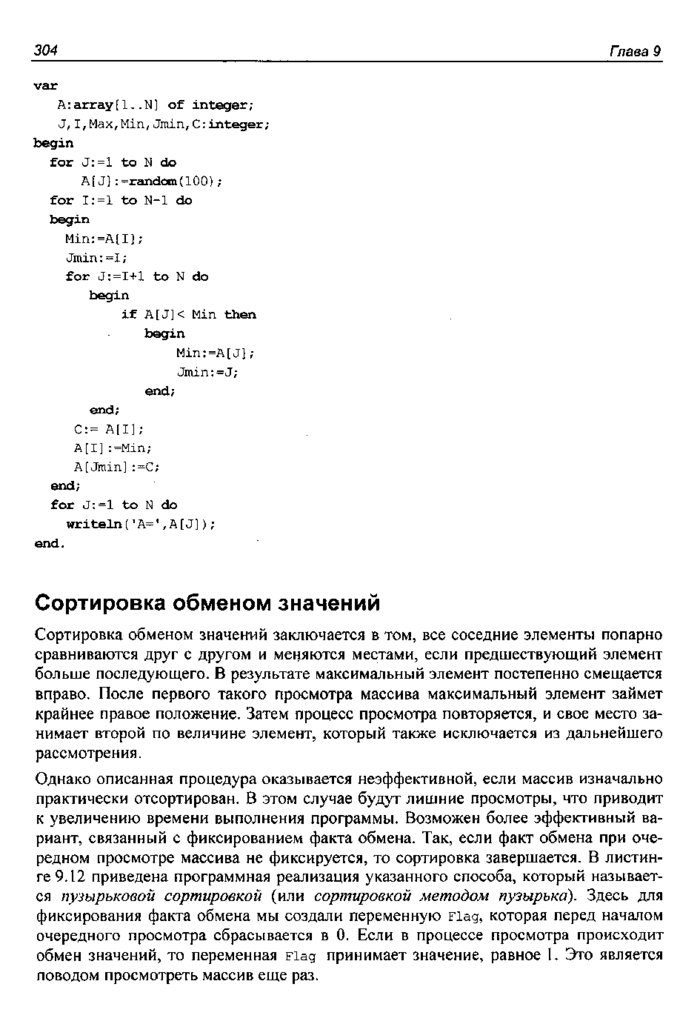 304 Глава 9

var
A:array[1..N] of integer;
J,I,Max,Min,Jmin,C:integer;
begin
for J:=1 to N do
A[J]:=random(100);
for I:=1 to N-1 do
begin
Min:=A[I];
Jmin:=I;
for J:=I+1 to N do
begin
if A[J]< Min then
begin
Min:=A[J];
Jmin:=J;
end;
end;
C:= A[I];
A[I]:=Min;
A[Jmin]:=C;
end;
for J:=1 to N do
writeln('A=',A[J]);
end.

Сортировка обменом значений

Сортировка обменом значений заключается в том, все соседние элементы попарно сравниваются друг с другом и меняются местами, если предшествующий элемент больше последующего. В результате максимальный элемент постепенно смещается вправо. После первого такого просмотра массива максимальный элемент займет крайнее правое положение. Затем процесс просмотра повторяется, и свое место занимает второй по величине элемент, который также исключается из дальнейшего рассмотрения.

Однако описанная процедура оказывается неэффективной, если массив изначально практически отсортирован. В этом случае будут лишние просмотры, что приводит к увеличению времени выполнения программы. Возможен более эффективный вариант, связанный с фиксированием факта обмена. Так, если факт обмена при очередном просмотре массива не фиксируется, то сортировка завершается. В листинге 9.12 приведена программная реализация указанного способа, который называется пузырьковой сортировкой (или сортировкой методом пузырька). Здесь для фиксирования факта обмена мы создали переменную Flag, которая перед началом очередного просмотра сбрасывается в 0. Если в процессе просмотра происходит обмен значений, то переменная Flag принимает значение, равное 1. Это является поводом просмотреть массив еще раз.